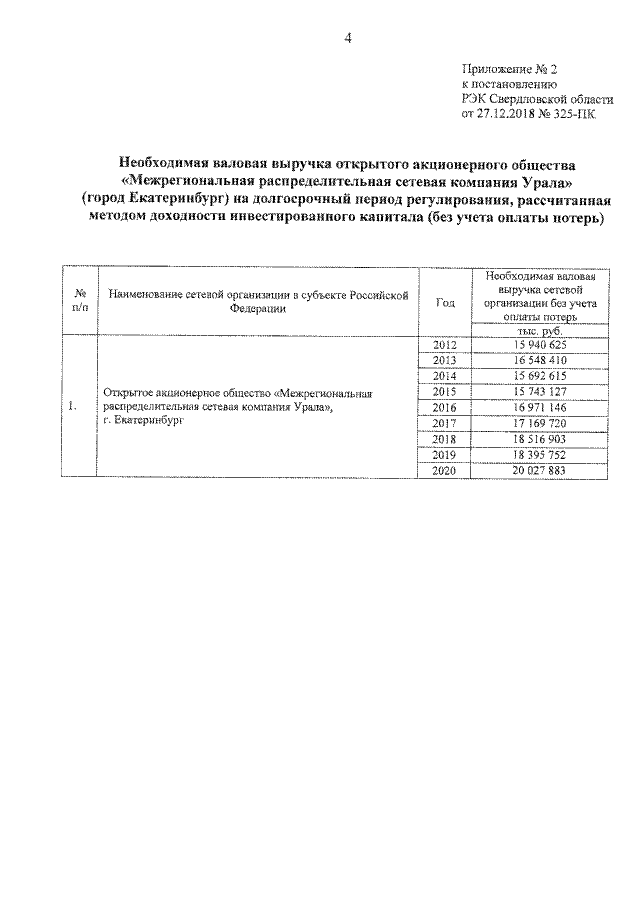 4

Приложение № 2
к постановлению
РЭК Свердловской области
от 27.12.2018 № 325-ПК

Необходимая валовая выручка открытого акционерного общества «Межрегиональная распределительная сетевая компания Урала» (город Екатеринбург) на долгосрочный период регулирования, рассчитанная методом доходности инвестированного капитала (без учета оплаты потерь)

| № п/п | Наименование сетевой организации в субъекте Российской Федерации | Год | Необходимая валовая выручка сетевой организации без учета оплаты потерь |
|---|---|---|---|
| | | | тыс. руб. |
| 1. | Открытое акционерное общество «Межрегиональная распределительная сетевая компания Урала», г. Екатеринбург | 2012 | 15 940 625 |
| | | 2013 | 16 548 410 |
| | | 2014 | 15 692 615 |
| | | 2015 | 15 743 127 |
| | | 2016 | 16 971 146 |
| | | 2017 | 17 169 720 |
| | | 2018 | 18 516 903 |
| | | 2019 | 18 395 752 |
| | | 2020 | 20 027 883 |